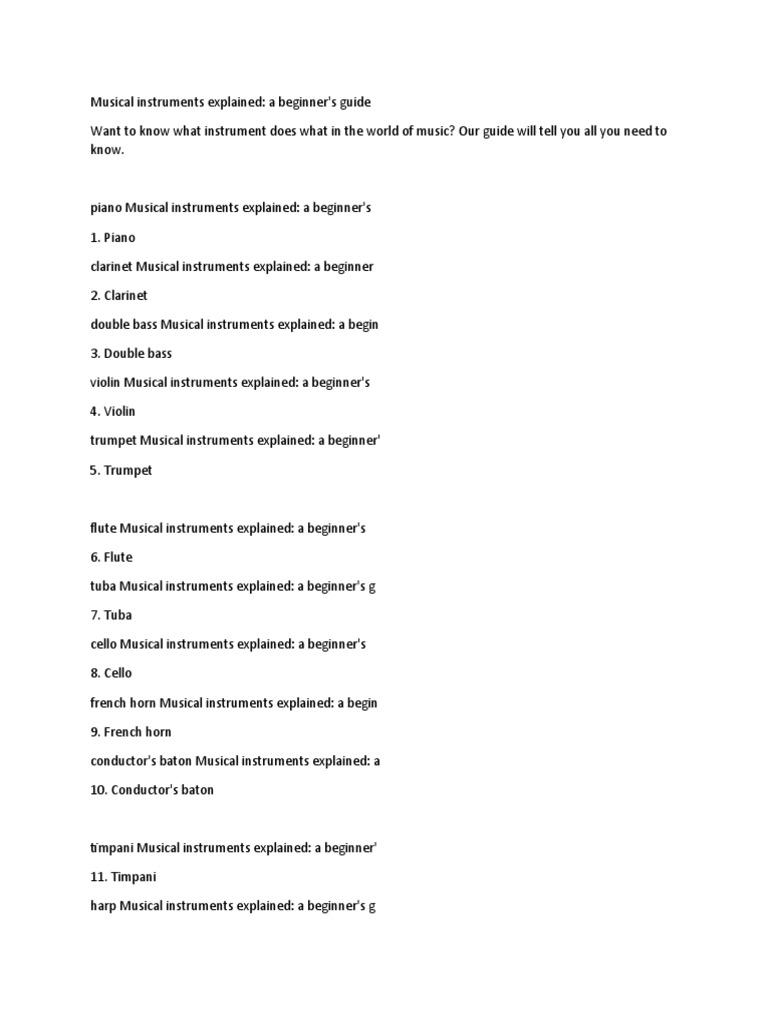 Musical instruments explained: a beginner's guide

Want to know what instrument does what in the world of music? Our guide will tell you all you need to know.

piano Musical instruments explained: a beginner's

1. Piano

clarinet Musical instruments explained: a beginner

2. Clarinet

double bass Musical instruments explained: a begin

3. Double bass

violin Musical instruments explained: a beginner's

4. Violin

trumpet Musical instruments explained: a beginner'

5. Trumpet

flute Musical instruments explained: a beginner's

6. Flute

tuba Musical instruments explained: a beginner's g

7. Tuba

cello Musical instruments explained: a beginner's

8. Cello

french horn Musical instruments explained: a begin

9. French horn

conductor's baton Musical instruments explained: a

10. Conductor's baton

timpani Musical instruments explained: a beginner'

11. Timpani

harp Musical instruments explained: a beginner's g